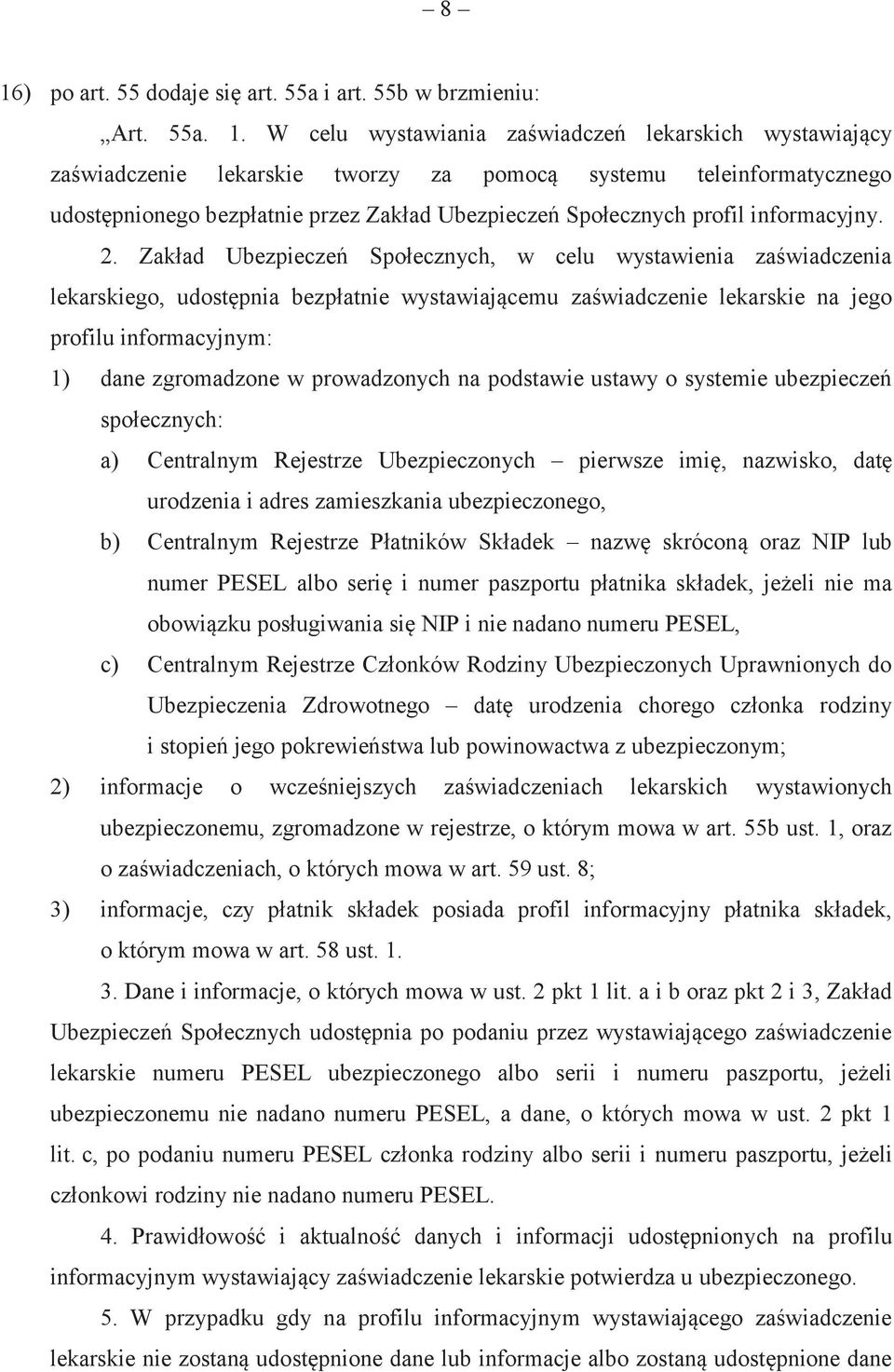 – 8 –

16) po art. 55 dodaje się art. 55a i art. 55b w brzmieniu:

„Art. 55a. 1. W celu wystawiania zaświadczeń lekarskich wystawiający zaświadczenie lekarskie tworzy za pomocą systemu teleinformatycznego udostępnionego bezpłatnie przez Zakład Ubezpieczeń Społecznych profil informacyjny.

2. Zakład Ubezpieczeń Społecznych, w celu wystawienia zaświadczenia lekarskiego, udostępnia bezpłatnie wystawiającemu zaświadczenie lekarskie na jego profilu informacyjnym:

1) dane zgromadzone w prowadzonych na podstawie ustawy o systemie ubezpieczeń społecznych:

a) Centralnym Rejestrze Ubezpieczonych – pierwsze imię, nazwisko, datę urodzenia i adres zamieszkania ubezpieczonego,

b) Centralnym Rejestrze Płatników Składek – nazwę skróconą oraz NIP lub numer PESEL albo serię i numer paszportu płatnika składek, jeżeli nie ma obowiązku posługiwania się NIP i nie nadano numeru PESEL,

c) Centralnym Rejestrze Członków Rodziny Ubezpieczonych Uprawnionych do Ubezpieczenia Zdrowotnego – datę urodzenia chorego członka rodziny i stopień jego pokrewieństwa lub powinowactwa z ubezpieczonym;

2) informacje o wcześniejszych zaświadczeniach lekarskich wystawionych ubezpieczonemu, zgromadzone w rejestrze, o którym mowa w art. 55b ust. 1, oraz o zaświadczeniach, o których mowa w art. 59 ust. 8;

3) informacje, czy płatnik składek posiada profil informacyjny płatnika składek, o którym mowa w art. 58 ust. 1.

3. Dane i informacje, o których mowa w ust. 2 pkt 1 lit. a i b oraz pkt 2 i 3, Zakład Ubezpieczeń Społecznych udostępnia po podaniu przez wystawiającego zaświadczenie lekarskie numeru PESEL ubezpieczonego albo serii i numeru paszportu, jeżeli ubezpieczonemu nie nadano numeru PESEL, a dane, o których mowa w ust. 2 pkt 1 lit. c, po podaniu numeru PESEL członka rodziny albo serii i numeru paszportu, jeżeli członkowi rodziny nie nadano numeru PESEL.

4. Prawidłowość i aktualność danych i informacji udostępnionych na profilu informacyjnym wystawiający zaświadczenie lekarskie potwierdza u ubezpieczonego.

5. W przypadku gdy na profilu informacyjnym wystawiającego zaświadczenia lekarskie nie zostaną udostępnione dane lub informacje albo zostaną udostępnione dane